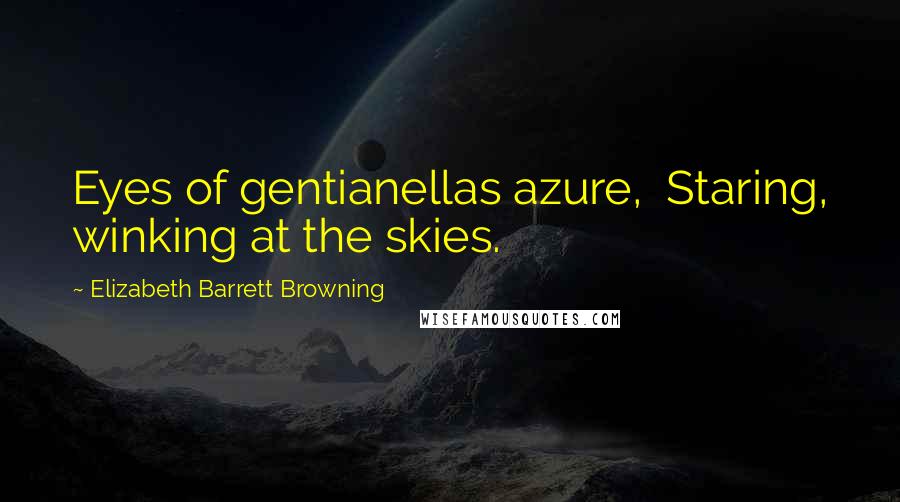 Eyes of gentianellas azure,  Staring, winking at the skies.

~ Elizabeth Barrett Browning

WISEFAMOUSQUOTES.COM